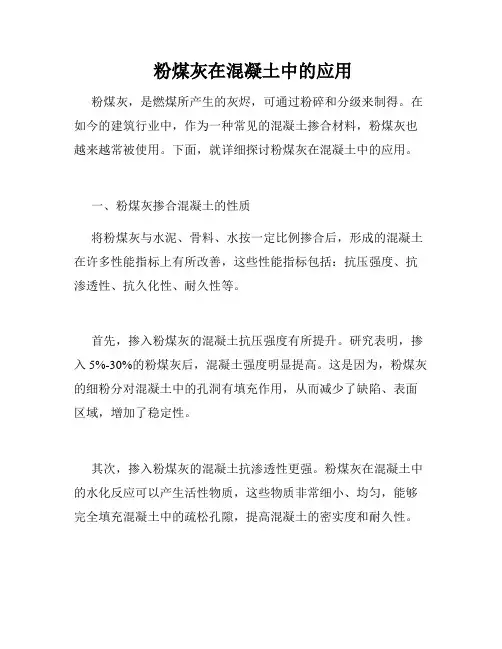 粉煤灰在混凝土中的应用

粉煤灰，是燃煤所产生的灰烬，可通过粉碎和分级来制得。在如今的建筑行业中，作为一种常见的混凝土掺合材料，粉煤灰也越来越常被使用。下面，就详细探讨粉煤灰在混凝土中的应用。

一、粉煤灰掺合混凝土的性质

将粉煤灰与水泥、骨料、水按一定比例掺合后，形成的混凝土在许多性能指标上有所改善，这些性能指标包括：抗压强度、抗渗透性、抗久化性、耐久性等。

首先，掺入粉煤灰的混凝土抗压强度有所提升。研究表明，掺入 5%-30%的粉煤灰后，混凝土强度明显提高。这是因为，粉煤灰的细粉分对混凝土中的孔洞有填充作用，从而减少了缺陷、表面区域，增加了稳定性。

其次，掺入粉煤灰的混凝土抗渗透性更强。粉煤灰在混凝土中的水化反应可以产生活性物质，这些物质非常细小、均匀，能够完全填充混凝土中的疏松孔隙，提高混凝土的密实度和耐久性。